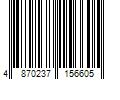 4 870237 156605